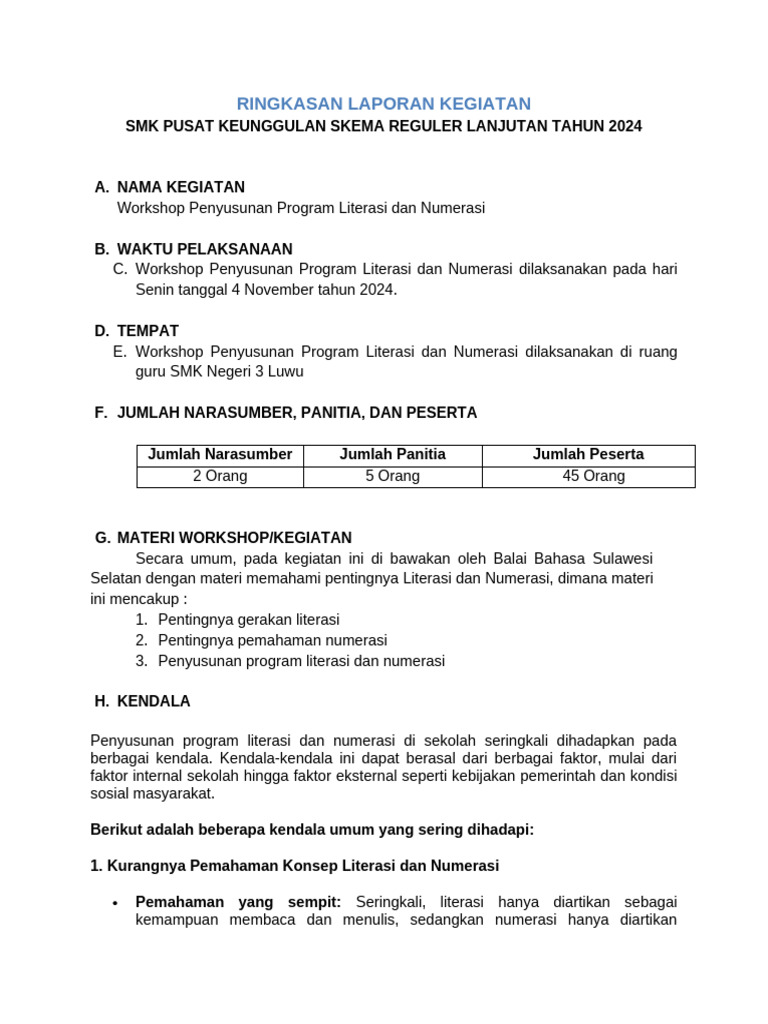 RINGKASAN LAPORAN KEGIATAN
SMK PUSAT KEUNGGULAN SKEMA REGULER LANJUTAN TAHUN 2024

A. NAMA KEGIATAN
Workshop Penyusunan Program Literasi dan Numerasi

B. WAKTU PELAKSANAAN
C. Workshop Penyusunan Program Literasi dan Numerasi dilaksanakan pada hari Senin tanggal 4 November tahun 2024.

D. TEMPAT
E. Workshop Penyusunan Program Literasi dan Numerasi dilaksanakan di ruang guru SMK Negeri 3 Luwu

F. JUMLAH NARASUMBER, PANITIA, DAN PESERTA

| Jumlah Narasumber | Jumlah Panitia | Jumlah Peserta |
|---|---|---|
| 2 Orang | 5 Orang | 45 Orang |

G. MATERI WORKSHOP/KEGIATAN
Secara umum, pada kegiatan ini di bawakan oleh Balai Bahasa Sulawesi Selatan dengan materi memahami pentingnya Literasi dan Numerasi, dimana materi ini mencakup :
1. Pentingnya gerakan literasi
2. Pentingnya pemahaman numerasi
3. Penyusunan program literasi dan numerasi

H. KENDALA

Penyusunan program literasi dan numerasi di sekolah seringkali dihadapkan pada berbagai kendala. Kendala-kendala ini dapat berasal dari berbagai faktor, mulai dari faktor internal sekolah hingga faktor eksternal seperti kebijakan pemerintah dan kondisi sosial masyarakat.

Berikut adalah beberapa kendala umum yang sering dihadapi:

1. Kurangnya Pemahaman Konsep Literasi dan Numerasi

• Pemahaman yang sempit: Seringkali, literasi hanya diartikan sebagai kemampuan membaca dan menulis, sedangkan numerasi hanya diartikan